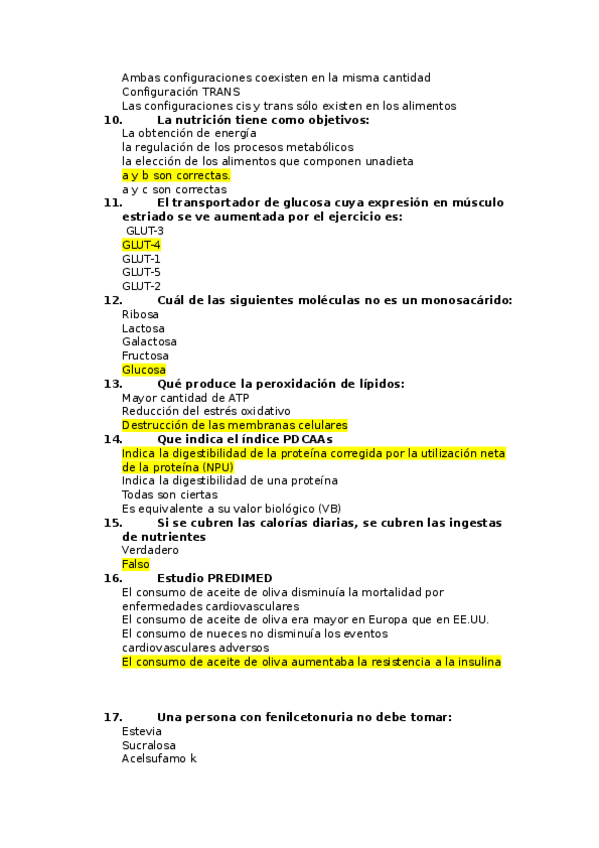 Ambas configuraciones coexisten en la misma cantidad
Configuración TRANS
Las configuraciones cis y trans sólo existen en los alimentos

10. La nutrición tiene como objetivos:
La obtención de energía
la regulación de los procesos metabólicos
la elección de los alimentos que componen unadieta
a y b son correctas.
a y c son correctas

11. El transportador de glucosa cuya expresión en músculo estriado se ve aumentada por el ejercicio es:
GLUT-3
GLUT-4
GLUT-1
GLUT-5
GLUT-2

12. Cuál de las siguientes moléculas no es un monosacárido:
Ribosa
Lactosa
Galactosa
Fructosa
Glucosa

13. Qué produce la peroxidación de lípidos:
Mayor cantidad de ATP
Reducción del estrés oxidativo
Destrucción de las membranas celulares

14. Que indica el índice PDCAAs
Indica la digestibilidad de la proteína corregida por la utilización neta de la proteína (NPU)
Indica la digestibilidad de una proteína
Todas son ciertas
Es equivalente a su valor biológico (VB)

15. Si se cubren las calorías diarias, se cubren las ingestas de nutrientes
Verdadero
Falso

16. Estudio PREDIMED
El consumo de aceite de oliva disminuía la mortalidad por enfermedades cardiovasculares
El consumo de aceite de oliva era mayor en Europa que en EE.UU.
El consumo de nueces no disminuía los eventos cardiovasculares adversos
El consumo de aceite de oliva aumentaba la resistencia a la insulina

17. Una persona con fenilcetonuria no debe tomar:
Estevia
Sucralosa
Acelsufamo k